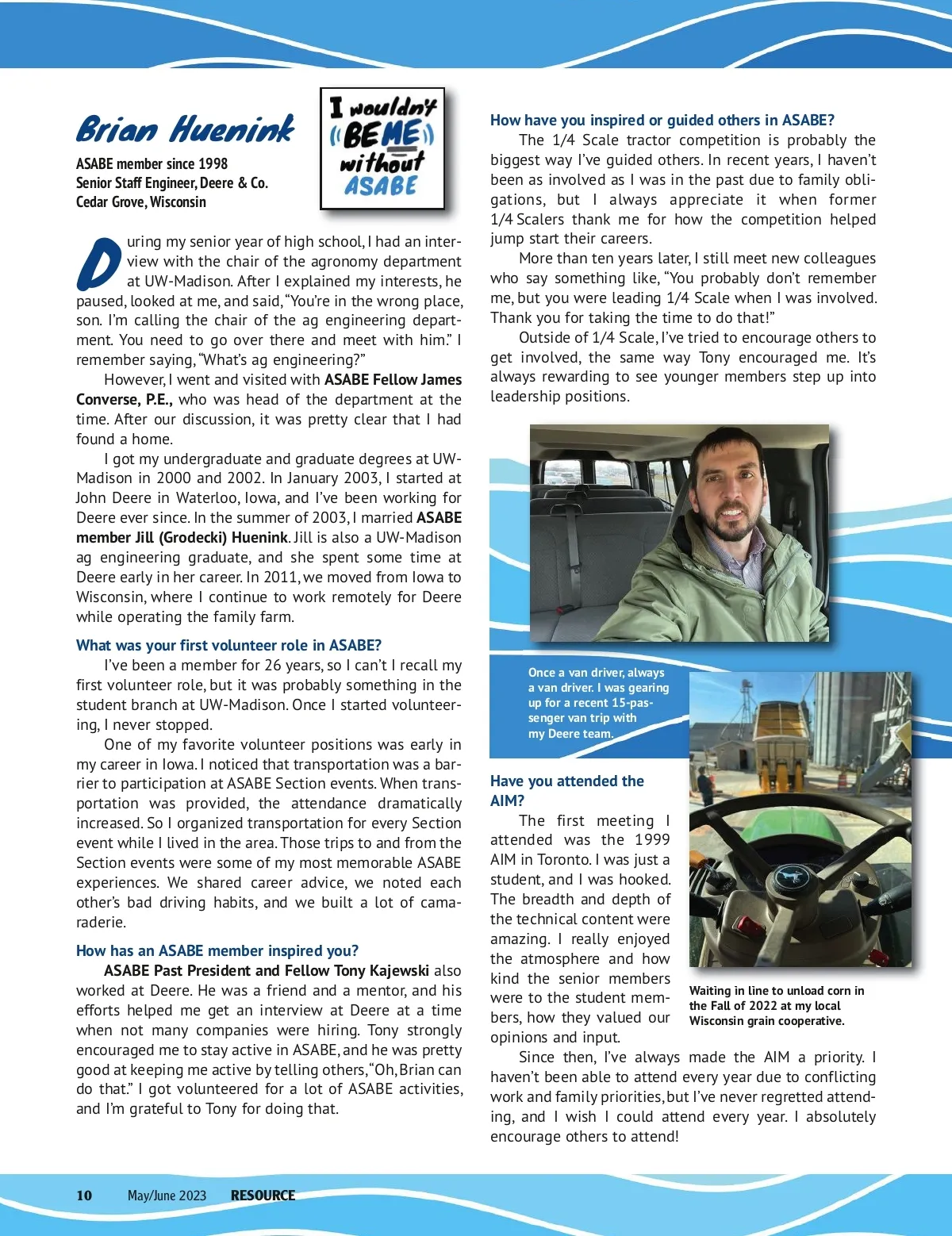 Brian Huenink

ASABE member since 1998
Senior Staff Engineer, Deere & Co.
Cedar Grove, Wisconsin

I wouldn't BE ME without ASABE

During my senior year of high school, I had an interview with the chair of the agronomy department at UW-Madison. After I explained my interests, he paused, looked at me, and said, "You're in the wrong place, son. I'm calling the chair of the ag engineering department. You need to go over there and meet with him." I remember saying, "What's ag engineering?"

However, I went and visited with ASABE Fellow James Converse, P.E., who was head of the department at the time. After our discussion, it was pretty clear that I had found a home.

I got my undergraduate and graduate degrees at UW-Madison in 2000 and 2002. In January 2003, I started at John Deere in Waterloo, Iowa, and I've been working for Deere ever since. In the summer of 2003, I married ASABE member Jill (Grodecki) Huenink. Jill is also a UW-Madison ag engineering graduate, and she spent some time at Deere early in her career. In 2011, we moved from Iowa to Wisconsin, where I continue to work remotely for Deere while operating the family farm.

What was your first volunteer role in ASABE?

I've been a member for 26 years, so I can't I recall my first volunteer role, but it was probably something in the student branch at UW-Madison. Once I started volunteering, I never stopped.

One of my favorite volunteer positions was early in my career in Iowa. I noticed that transportation was a barrier to participation at ASABE Section events. When transportation was provided, the attendance dramatically increased. So I organized transportation for every Section event while I lived in the area. Those trips to and from the Section events were some of my most memorable ASABE experiences. We shared career advice, we noted each other's bad driving habits, and we built a lot of camaraderie.

How has an ASABE member inspired you?

ASABE Past President and Fellow Tony Kajewski also worked at Deere. He was a friend and a mentor, and his efforts helped me get an interview at Deere at a time when not many companies were hiring. Tony strongly encouraged me to stay active in ASABE, and he was pretty good at keeping me active by telling others, "Oh, Brian can do that." I got volunteered for a lot of ASABE activities, and I'm grateful to Tony for doing that.

How have you inspired or guided others in ASABE?

The 1/4 Scale tractor competition is probably the biggest way I've guided others. In recent years, I haven't been as involved as I was in the past due to family obligations, but I always appreciate it when former 1/4 Scalers thank me for how the competition helped jump start their careers.

More than ten years later, I still meet new colleagues who say something like, "You probably don't remember me, but you were leading 1/4 Scale when I was involved. Thank you for taking the time to do that!"

Outside of 1/4 Scale, I've tried to encourage others to get involved, the same way Tony encouraged me. It's always rewarding to see younger members step up into leadership positions.

Once a van driver, always a van driver. I was gearing up for a recent 15-passenger van trip with my Deere team.

Have you attended the AIM?

The first meeting I attended was the 1999 AIM in Toronto. I was just a student, and I was hooked. The breadth and depth of the technical content were amazing. I really enjoyed the atmosphere and how kind the senior members were to the student members, how they valued our opinions and input.

Waiting in line to unload corn in the Fall of 2022 at my local Wisconsin grain cooperative.

Since then, I've always made the AIM a priority. I haven't been able to attend every year due to conflicting work and family priorities, but I've never regretted attending, and I wish I could attend every year. I absolutely encourage others to attend!

10 May/June 2023 RESOURCE